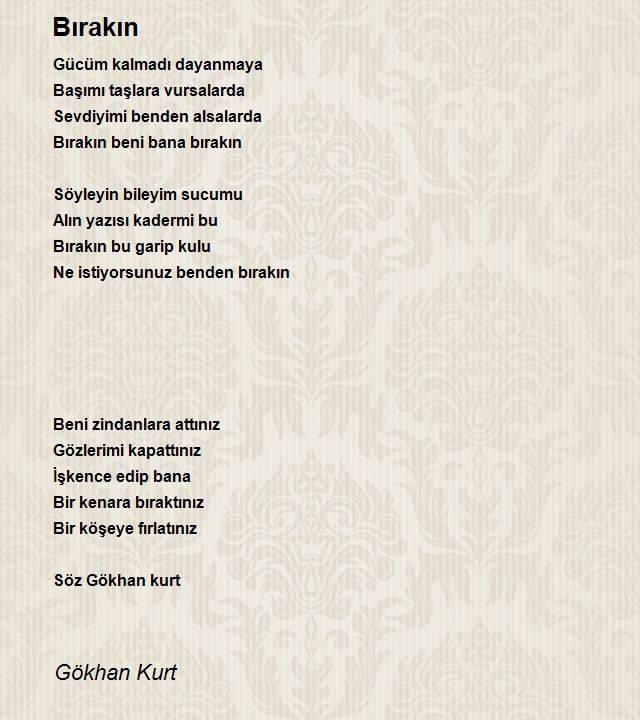 Bırakın

Gücüm kalmadı dayanmaya
Başımı taşlara vursalarda
Sevdiyimi benden alsalarda
Bırakın beni bana bırakın

Söyleyin bileyim sucumu
Alın yazısı kadermi bu
Bırakın bu garip kulu
Ne istiyorsunuz benden bırakın

Beni zindanlara attınız
Gözlerimi kapattınız
İşkence edip bana
Bir kenara bıraktınız
Bir köşeye fırlatınız

Söz Gökhan kurt

Gökhan Kurt